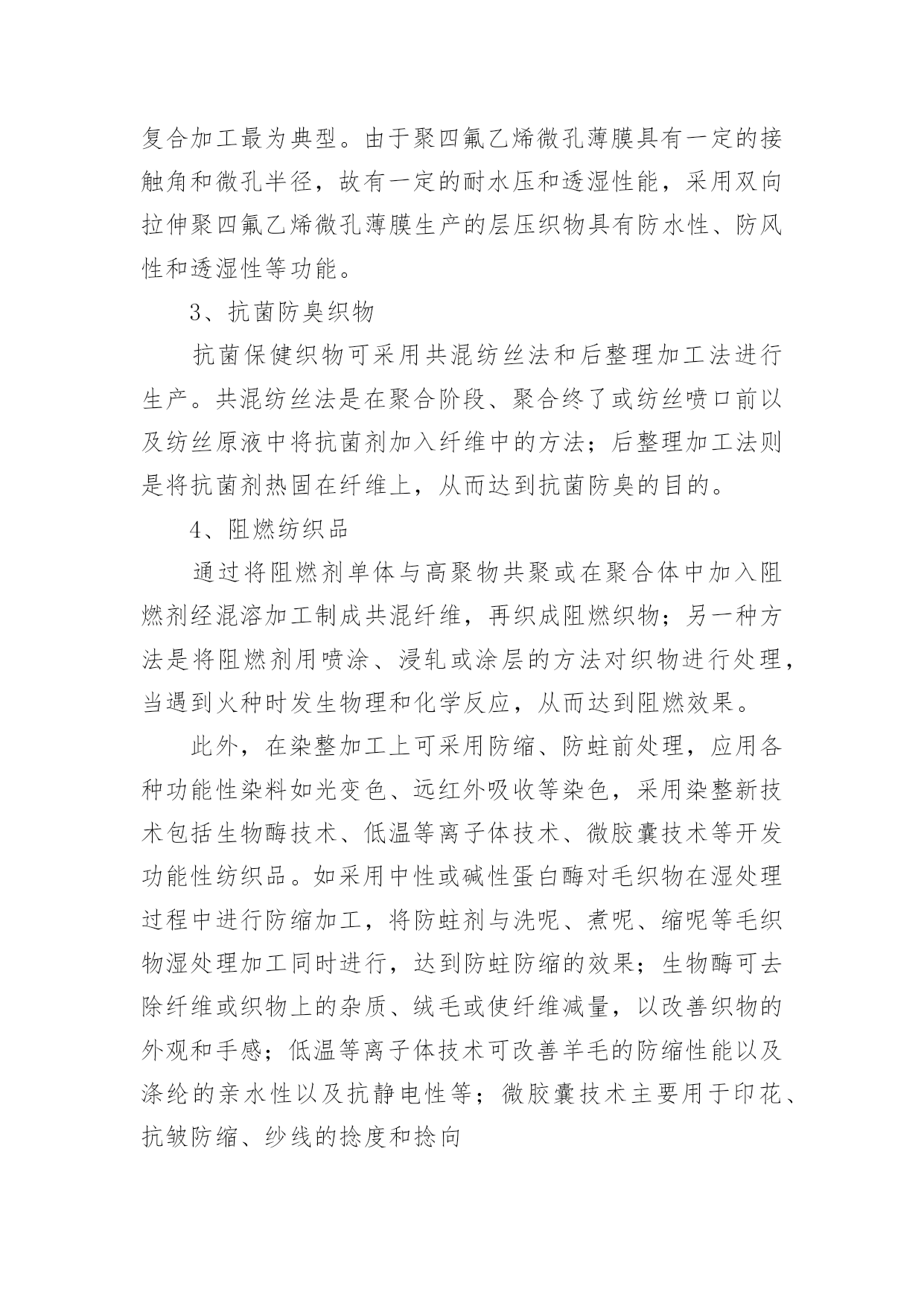 复合加工最为典型。由于聚四氟乙烯微孔薄膜具有一定的接触角和微孔半径，故有一定的耐水压和透湿性能，采用双向拉伸聚四氟乙烯微孔薄膜生产的层压织物具有防水性、防风性和透湿性等功能。

3、抗菌防臭织物

抗菌保健织物可采用共混纺丝法和后整理加工法进行生产。共混纺丝法是在聚合阶段、聚合终了或纺丝喷口前以及纺丝原液中将抗菌剂加入纤维中的方法；后整理加工法则是将抗菌剂热固在纤维上，从而达到抗菌防臭的目的。

4、阻燃纺织品

通过将阻燃剂单体与高聚物共聚或在聚合体中加入阻燃剂经混溶加工制成共混纤维，再织成阻燃织物；另一种方法是将阻燃剂用喷涂、浸轧或涂层的方法对织物进行处理，当遇到火种时发生物理和化学反应，从而达到阻燃效果。

此外，在染整加工上可采用防缩、防蛀前处理，应用各种功能性染料如光变色、远红外吸收等染色，采用染整新技术包括生物酶技术、低温等离子体技术、微胶囊技术等开发功能性纺织品。如采用中性或碱性蛋白酶对毛织物在湿处理过程中进行防缩加工，将防蛀剂与洗呢、煮呢、缩呢等毛织物湿处理加工同时进行，达到防蛀防缩的效果；生物酶可去除纤维或织物上的杂质、绒毛或使纤维减量，以改善织物的外观和手感；低温等离子体技术可改善羊毛的防缩性能以及涤纶的亲水性以及抗静电性等；微胶囊技术主要用于印花、抗皱防缩、纱线的捻度和捻向